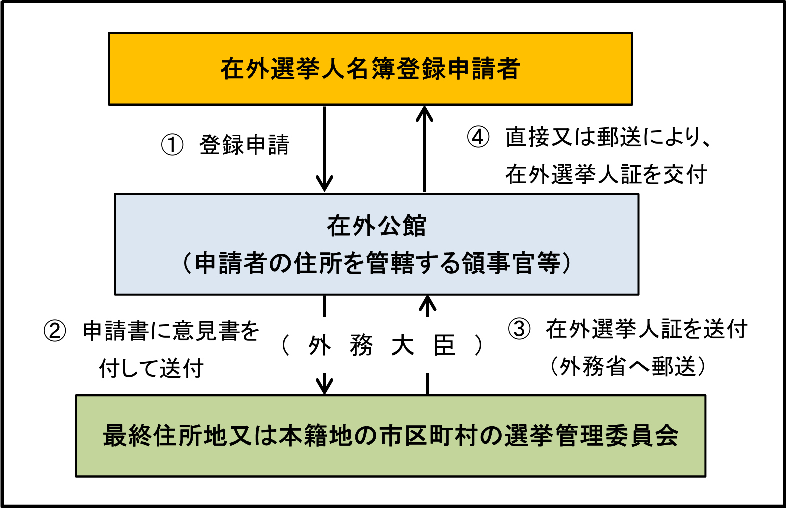 在外選挙人名簿登録申請者

① 登録申請

④ 直接又は郵送により、在外選挙人証を交付

在外公館
（申請者の住所を管轄する領事官等）

② 申請書に意見書を付して送付

（ 外 務 大 臣 ）

③ 在外選挙人証を送付
（外務省へ郵送）

最終住所地又は本籍地の市区町村の選挙管理委員会